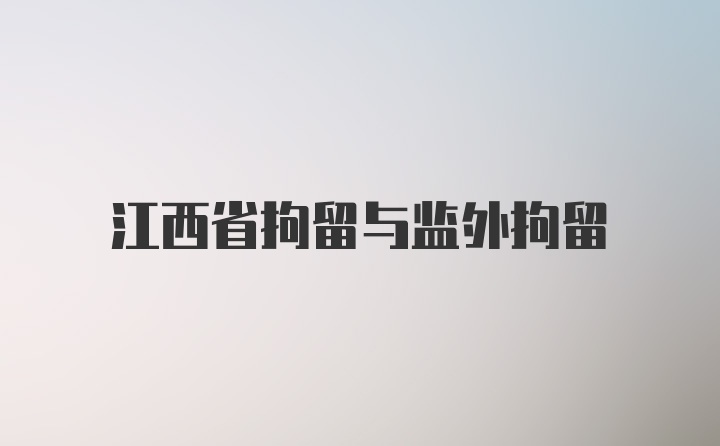 江西省拘留与监外拘留